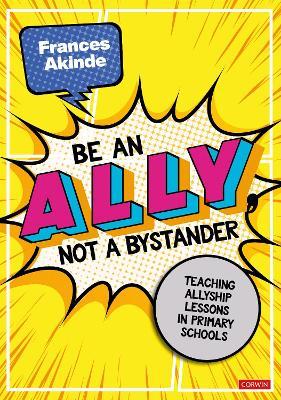 Frances Akinde

BE AN ALLY, NOT A BYSTANDER

TEACHING ALLYSHIP LESSONS IN PRIMARY SCHOOLS

CORWIN